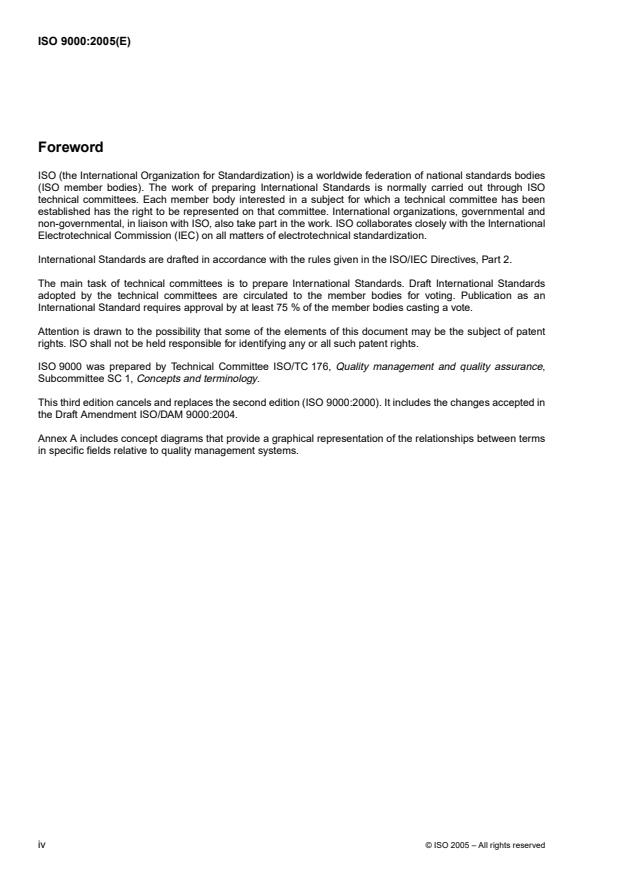 ISO 9000:2005(E)

Foreword

ISO (the International Organization for Standardization) is a worldwide federation of national standards bodies (ISO member bodies). The work of preparing International Standards is normally carried out through ISO technical committees. Each member body interested in a subject for which a technical committee has been established has the right to be represented on that committee. International organizations, governmental and non-governmental, in liaison with ISO, also take part in the work. ISO collaborates closely with the International Electrotechnical Commission (IEC) on all matters of electrotechnical standardization.

International Standards are drafted in accordance with the rules given in the ISO/IEC Directives, Part 2.

The main task of technical committees is to prepare International Standards. Draft International Standards adopted by the technical committees are circulated to the member bodies for voting. Publication as an International Standard requires approval by at least 75 % of the member bodies casting a vote.

Attention is drawn to the possibility that some of the elements of this document may be the subject of patent rights. ISO shall not be held responsible for identifying any or all such patent rights.

ISO 9000 was prepared by Technical Committee ISO/TC 176, Quality management and quality assurance, Subcommittee SC 1, Concepts and terminology.

This third edition cancels and replaces the second edition (ISO 9000:2000). It includes the changes accepted in the Draft Amendment ISO/DAM 9000:2004.

Annex A includes concept diagrams that provide a graphical representation of the relationships between terms in specific fields relative to quality management systems.

iv

© ISO 2005 – All rights reserved